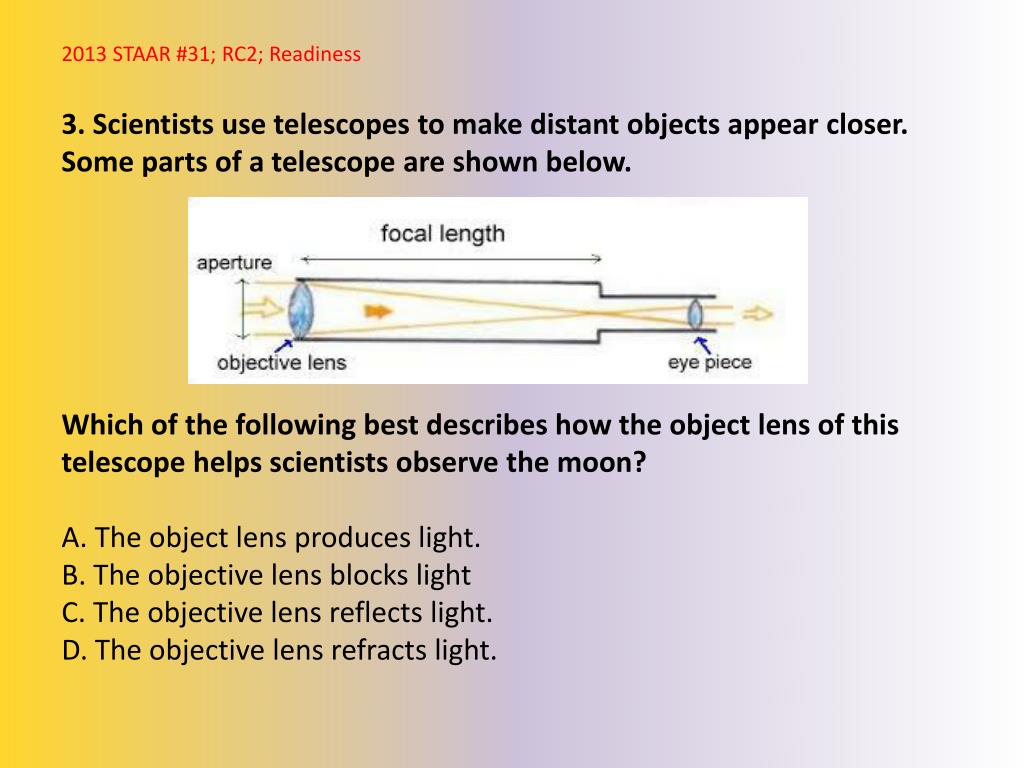 2013 STAAR #31; RC2; Readiness

3. Scientists use telescopes to make distant objects appear closer. Some parts of a telescope are shown below.

focal length
aperture
objective lens
eye piece

Which of the following best describes how the object lens of this telescope helps scientists observe the moon?

A. The object lens produces light.
B. The objective lens blocks light
C. The objective lens reflects light.
D. The objective lens refracts light.